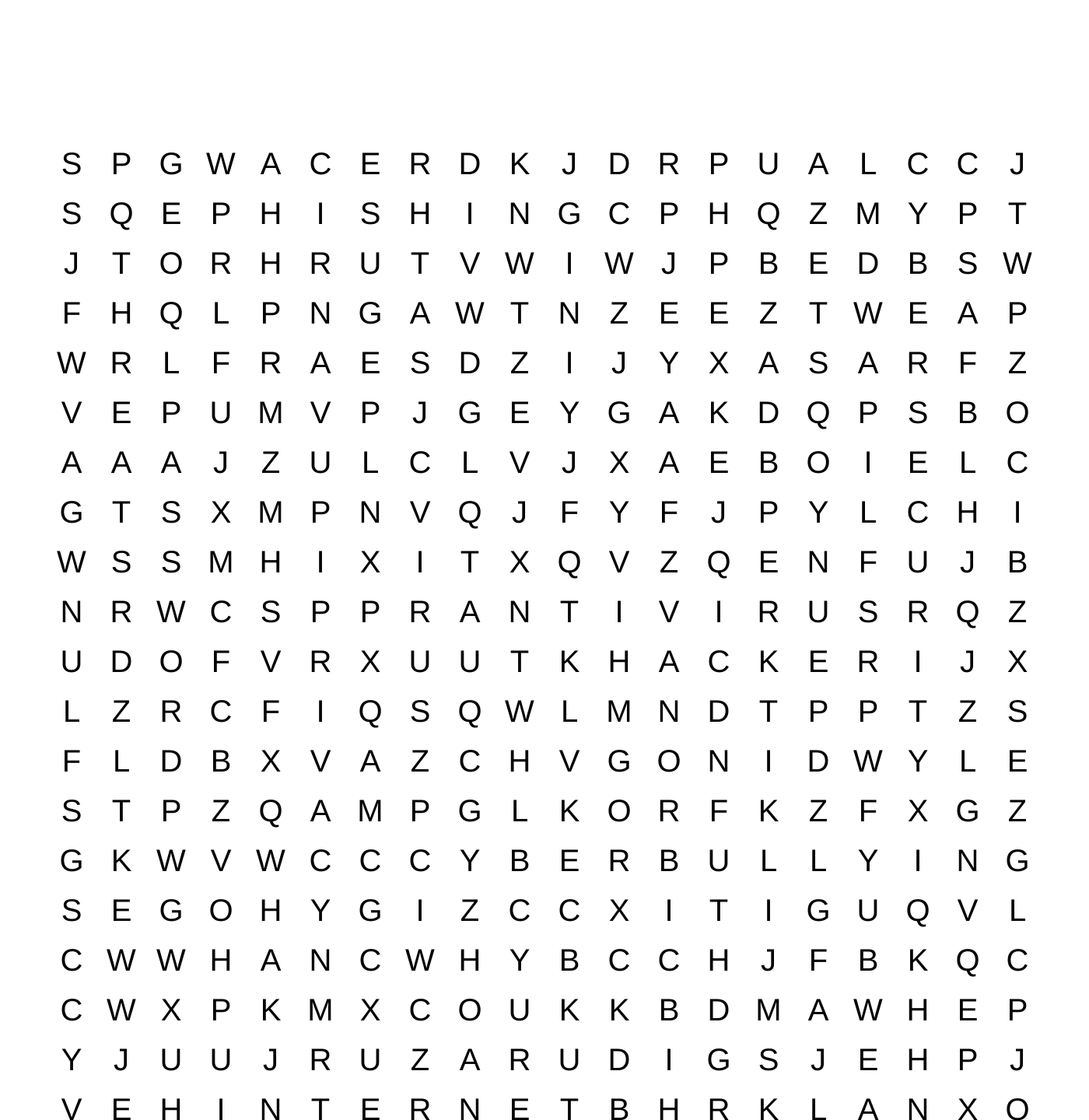 S P G W A C E R D K J D R P U A L C C J
S Q E P H I S H I N G C P H Q Z M Y P T
J T O R H R U T V W I W J P B E D B S W
F H Q L P N G A W T N Z E E Z T W E A P
W R L F R A E S D Z I J Y X A S A R F Z
V E P U M V P J G E Y G A K D Q P S B O
A A A J Z U L C L V J X A E B O I E L C
G T S X M P N V Q J F Y F J P Y L C H I
W S S M H I X I T X Q V Z Q E N F U J B
N R W C S P P R A N T I V I R U S R Q Z
U D O F V R X U U T K H A C K E R I J X
L Z R C F I Q S Q W L M N D T P P T Z S
F L D B X V A Z C H V G O N I D W Y L E
S T P Z Q A M P G L K O R F K Z F X G Z
G K W V W C C C Y B E R B U L L Y I N G
S E G O H Y G I Z C C X I T I G U Q V L
C W W H A N C W H Y B C C H J F B K Q C
C W X P K M X C O U K K B D M A W H E P
Y J U U J R U Z A R U D I G S J E H P J
V E H I N T E R N E T B H R K L A N X O